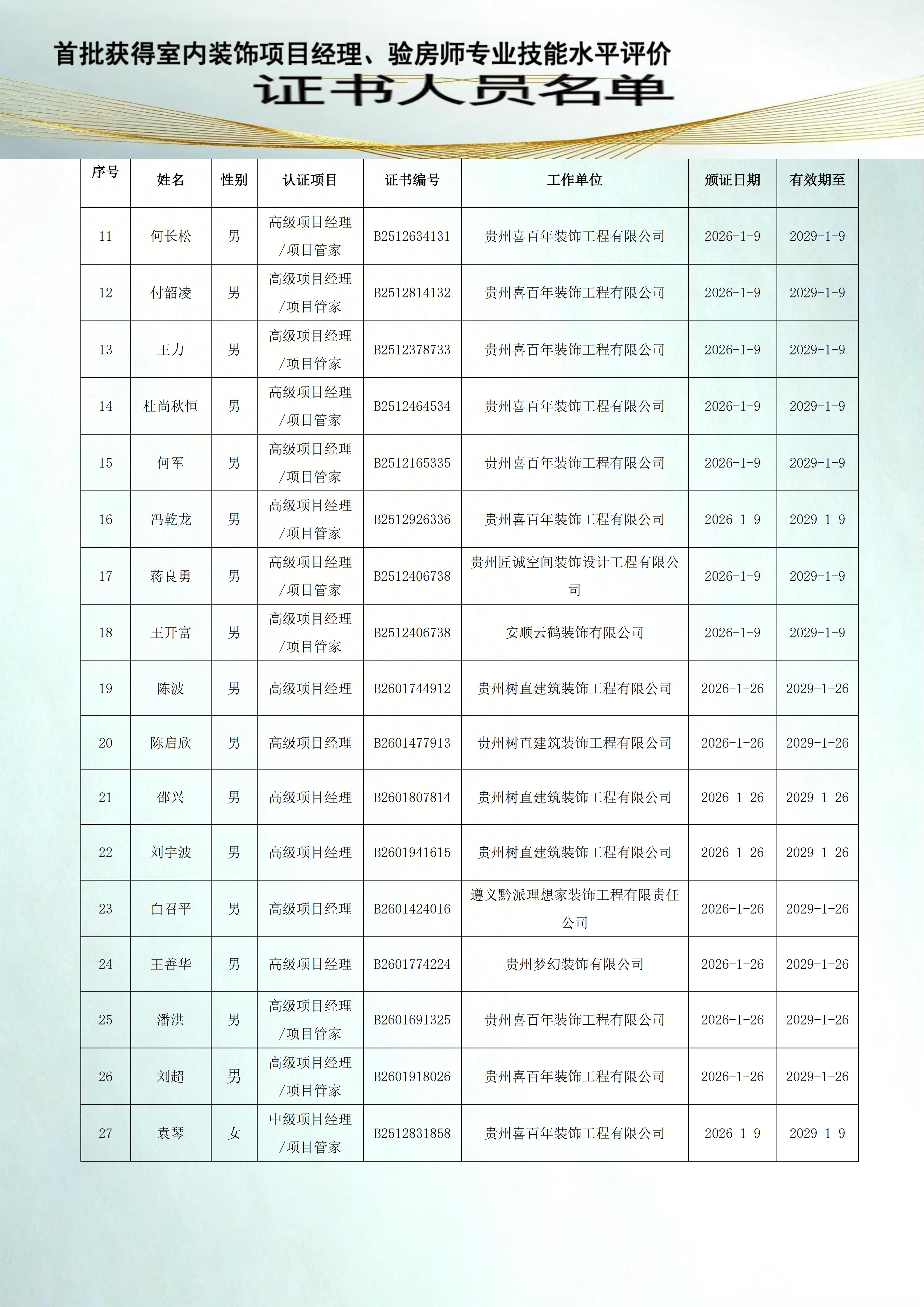 首批获得室内装饰项目经理、验房师专业技能水平评价

证书人员名单

| 序号 | 姓名 | 性别 | 认证项目 | 证书编号 | 工作单位 | 颁证日期 | 有效期至 |
|---|---|---|---|---|---|---|---|
| 11 | 何长松 | 男 | 高级项目经理/项目管家 | B2512634131 | 贵州喜百年装饰工程有限公司 | 2026-1-9 | 2029-1-9 |
| 12 | 付韶凌 | 男 | 高级项目经理/项目管家 | B2512814132 | 贵州喜百年装饰工程有限公司 | 2026-1-9 | 2029-1-9 |
| 13 | 王力 | 男 | 高级项目经理/项目管家 | B2512378733 | 贵州喜百年装饰工程有限公司 | 2026-1-9 | 2029-1-9 |
| 14 | 杜尚秋恒 | 男 | 高级项目经理/项目管家 | B2512464534 | 贵州喜百年装饰工程有限公司 | 2026-1-9 | 2029-1-9 |
| 15 | 何军 | 男 | 高级项目经理/项目管家 | B2512165335 | 贵州喜百年装饰工程有限公司 | 2026-1-9 | 2029-1-9 |
| 16 | 冯乾龙 | 男 | 高级项目经理/项目管家 | B2512926336 | 贵州喜百年装饰工程有限公司 | 2026-1-9 | 2029-1-9 |
| 17 | 蒋良勇 | 男 | 高级项目经理/项目管家 | B2512406738 | 贵州匠诚空间装饰设计工程有限公司 | 2026-1-9 | 2029-1-9 |
| 18 | 王开富 | 男 | 高级项目经理/项目管家 | B2512406738 | 安顺云鹤装饰有限公司 | 2026-1-9 | 2029-1-9 |
| 19 | 陈波 | 男 | 高级项目经理 | B2601744912 | 贵州树直建筑装饰工程有限公司 | 2026-1-26 | 2029-1-26 |
| 20 | 陈启欣 | 男 | 高级项目经理 | B2601477913 | 贵州树直建筑装饰工程有限公司 | 2026-1-26 | 2029-1-26 |
| 21 | 邵兴 | 男 | 高级项目经理 | B2601807814 | 贵州树直建筑装饰工程有限公司 | 2026-1-26 | 2029-1-26 |
| 22 | 刘宇波 | 男 | 高级项目经理 | B2601941615 | 贵州树直建筑装饰工程有限公司 | 2026-1-26 | 2029-1-26 |
| 23 | 白召平 | 男 | 高级项目经理 | B2601424016 | 遵义黔派理想家装饰工程有限责任公司 | 2026-1-26 | 2029-1-26 |
| 24 | 王善华 | 男 | 高级项目经理 | B2601774224 | 贵州梦幻装饰有限公司 | 2026-1-26 | 2029-1-26 |
| 25 | 潘洪 | 男 | 高级项目经理/项目管家 | B2601691325 | 贵州喜百年装饰工程有限公司 | 2026-1-26 | 2029-1-26 |
| 26 | 刘超 | 男 | 高级项目经理/项目管家 | B2601918026 | 贵州喜百年装饰工程有限公司 | 2026-1-26 | 2029-1-26 |
| 27 | 袁琴 | 女 | 中级项目经理/项目管家 | B2512831858 | 贵州喜百年装饰工程有限公司 | 2026-1-9 | 2029-1-9 |